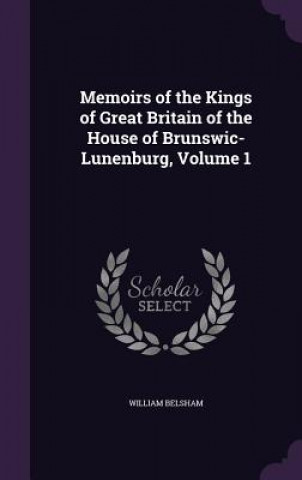 Memoirs of the Kings of Great Britain of the House of Brunswic-Lunenburg, Volume 1

Scholar
SELECT

WILLIAM BELSHAM